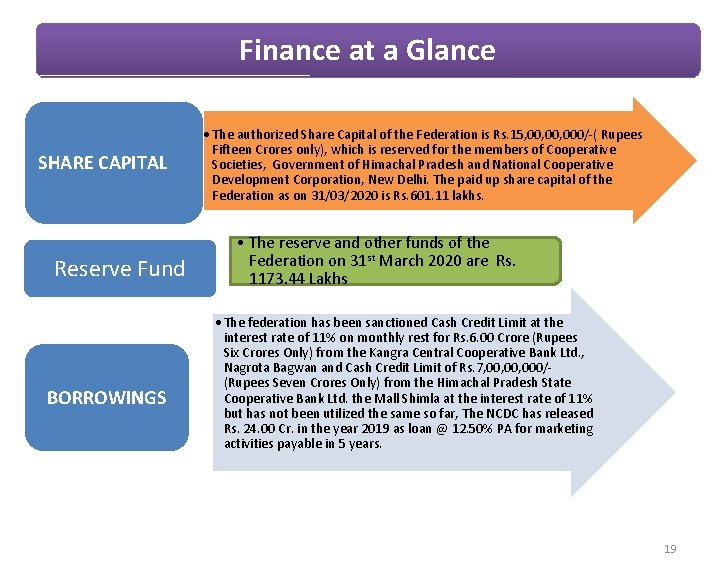 Finance at a Glance

SHARE CAPITAL

• The authorized Share Capital of the Federation is Rs.15,00,00,000/-( Rupees Fifteen Crores only), which is reserved for the members of Cooperative Societies, Government of Himachal Pradesh and National Cooperative Development Corporation, New Delhi. The paid up share capital of the Federation as on 31/03/2020 is Rs.601.11 lakhs.

Reserve Fund

• The reserve and other funds of the Federation on 31$^{st}$ March 2020 are Rs. 1173.44 Lakhs

BORROWINGS

• The federation has been sanctioned Cash Credit Limit at the interest rate of 11% on monthly rest for Rs.6.00 Crore (Rupees Six Crores Only) from the Kangra Central Cooperative Bank Ltd., Nagrota Bagwan and Cash Credit Limit of Rs.7,00,00,000/- (Rupees Seven Crores Only) from the Himachal Pradesh State Cooperative Bank Ltd. the Mall Shimla at the interest rate of 11% but has not been utilized the same so far, The NCDC has released Rs. 24.00 Cr. in the year 2019 as loan @ 12.50% PA for marketing activities payable in 5 years.

19